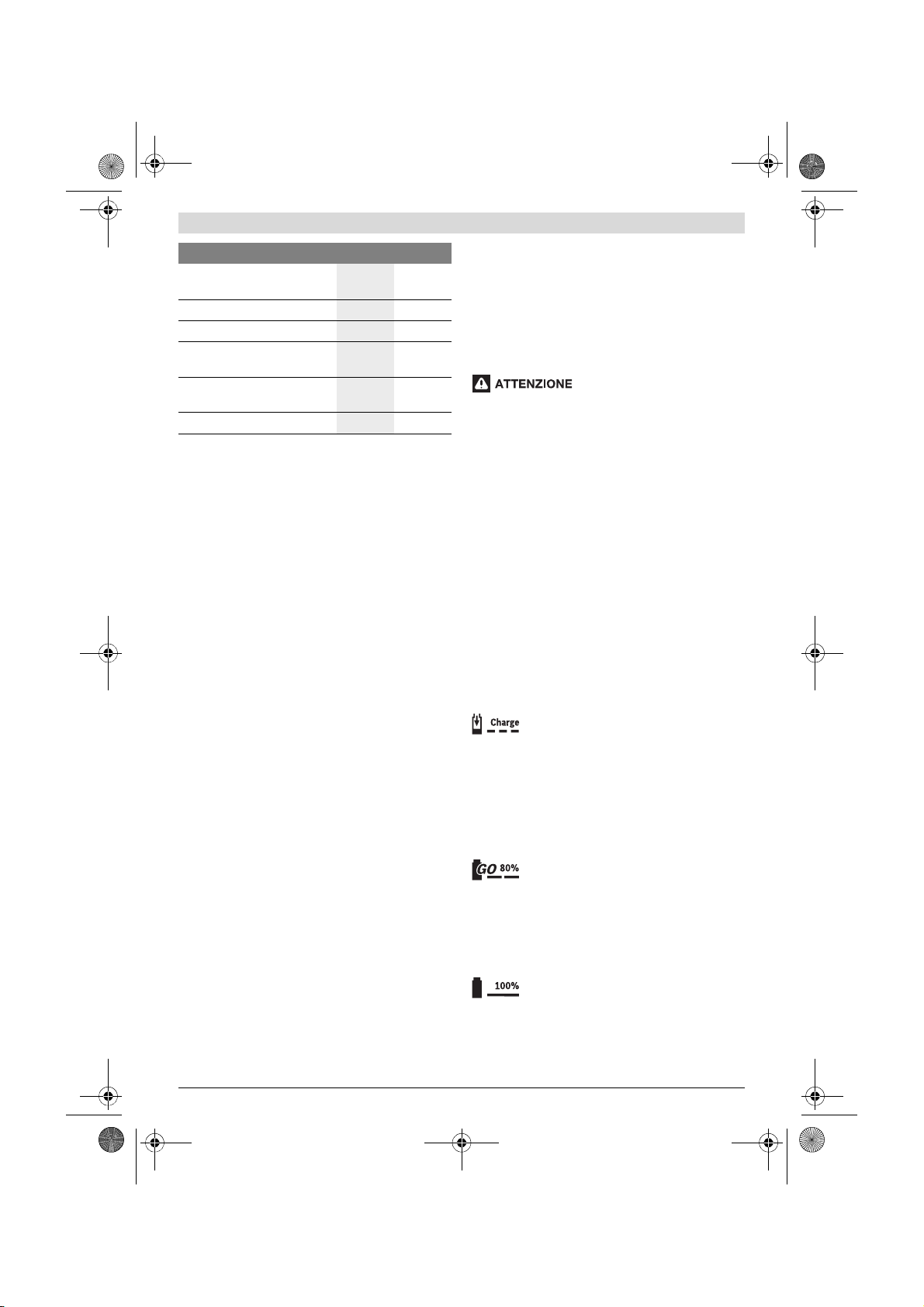 ATTENZIONE

Charge

GO 80%

100%